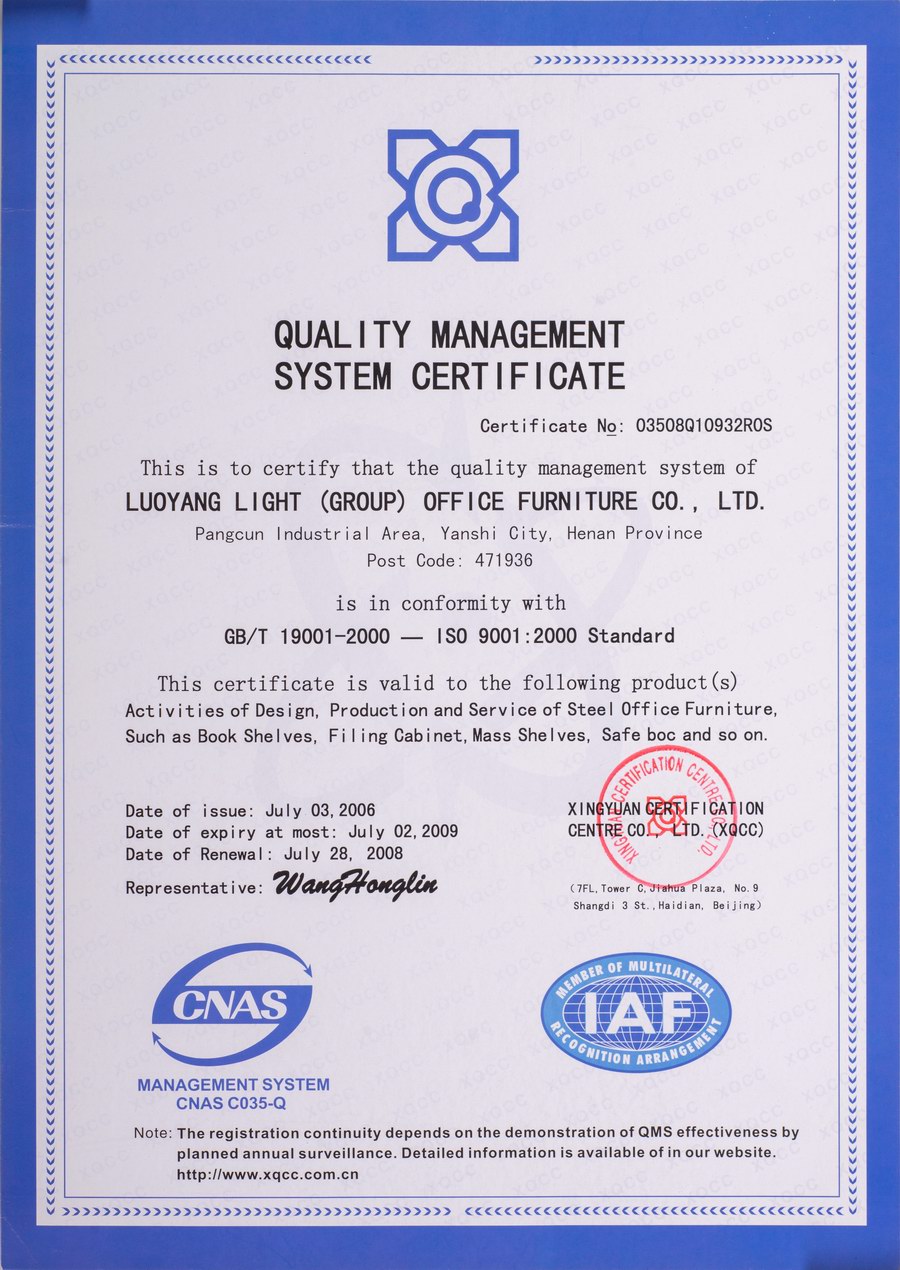 QUALITY MANAGEMENT
SYSTEM CERTIFICATE

Certificate No: 03508Q10932R0S

This is to certify that the quality management system of
LUOYANG LIGHT (GROUP) OFFICE FURNITURE CO., LTD.
Pangcun Industrial Area, Yanshi City, Henan Province
Post Code: 471936

is in conformity with
GB/T 19001-2000 — ISO 9001:2000 Standard

This certificate is valid to the following product(s)
Activities of Design, Production and Service of Steel Office Furniture, Such as Book Shelves, Filing Cabinet, Mass Shelves, Safe boc and so on.

Date of issue: July 03, 2006
Date of expiry at most: July 02, 2009
Date of Renewal: July 28, 2008
Representative: WangHonglin

XINGYUAN CERTIFICATION CENTRE CO., LTD. (XQCC)
(7FL, Tower C, Jiahua Plaza, No. 9 Shangdi 3 St., Haidian, Beijing)

XINGYUAN CERTIFICATION CENTRE CO., LTD.

CNAS
MANAGEMENT SYSTEM
CNAS C035-Q

MEMBER OF MULTILATERAL
IAF
RECOGNITION ARRANGEMENT

Note: The registration continuity depends on the demonstration of QMS effectiveness by planned annual surveillance. Detailed information is available of in our website. http://www.xqcc.com.cn

XQCC